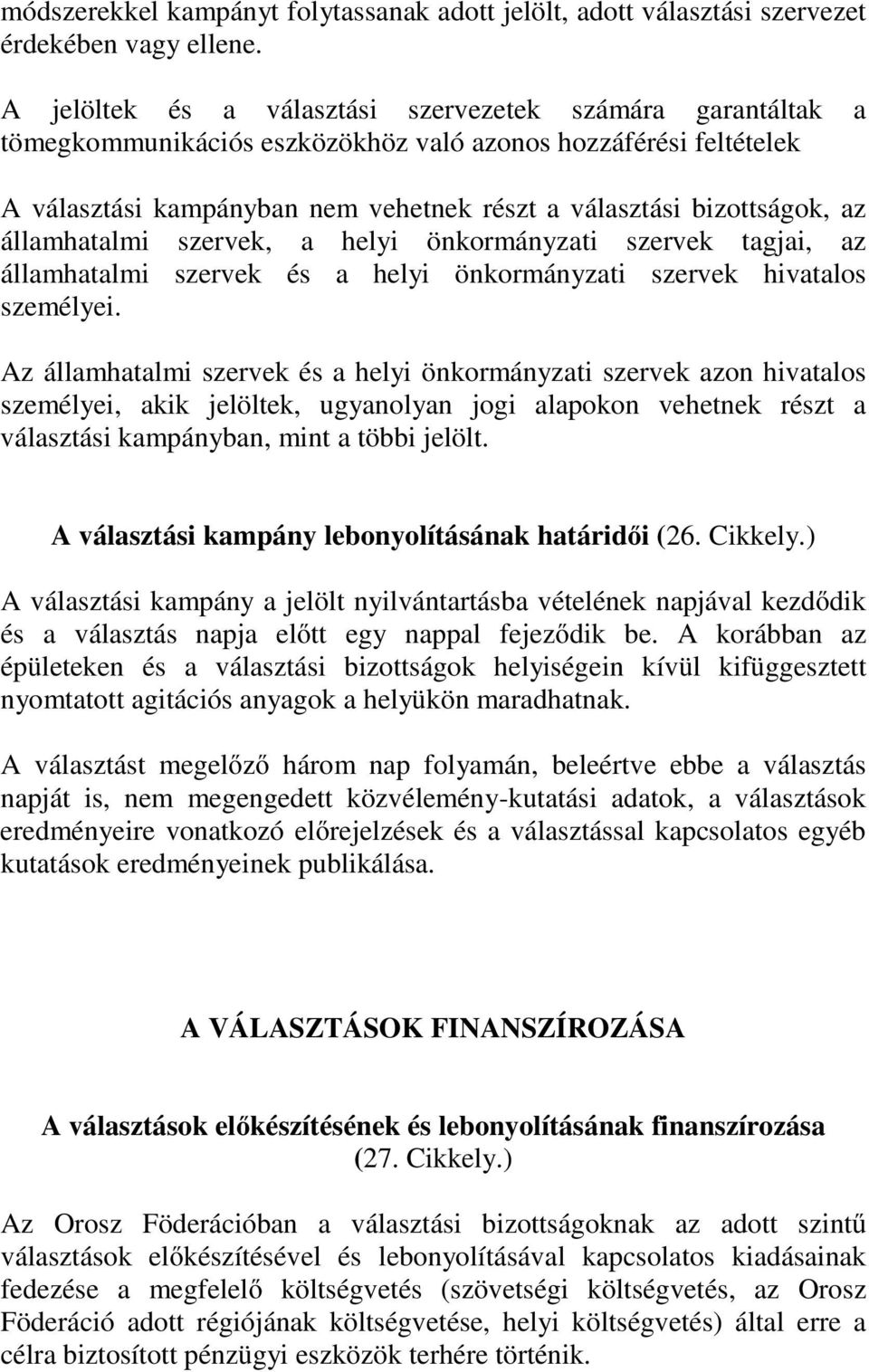 módszerekkel kampányt folytassanak adott jelölt, adott választási szervezet érdekében vagy ellene.

A jelöltek és a választási szervezetek számára garantáltak a tömegkommunikációs eszközökhöz való azonos hozzáférési feltételek

A választási kampányban nem vehetnek részt a választási bizottságok, az államhatalmi szervek, a helyi önkormányzati szervek tagjai, az államhatalmi szervek és a helyi önkormányzati szervek hivatalos személyei.

Az államhatalmi szervek és a helyi önkormányzati szervek azon hivatalos személyei, akik jelöltek, ugyanolyan jogi alapokon vehetnek részt a választási kampányban, mint a többi jelölt.

A választási kampány lebonyolításának határidői (26. Cikkely.)

A választási kampány a jelölt nyilvántartásba vételének napjával kezdődik és a választás napja előtt egy nappal fejeződik be. A korábban az épületeken és a választási bizottságok helyiségein kívül kifüggesztett nyomtatott agitációs anyagok a helyükön maradhatnak.

A választást megelőző három nap folyamán, beleértve ebbe a választás napját is, nem megengedett közvélemény-kutatási adatok, a választások eredményeire vonatkozó előrejelzések és a választással kapcsolatos egyéb kutatások eredményeinek publikálása.

A VÁLASZTÁSOK FINANSZÍROZÁSA

A választások előkészítésének és lebonyolításának finanszírozása (27. Cikkely.)

Az Orosz Föderációban a választási bizottságoknak az adott szintű választások előkészítésével és lebonyolításával kapcsolatos kiadásainak fedezése a megfelelő költségvetés (szövetségi költségvetés, az Orosz Föderáció adott régiójának költségvetése, helyi költségvetés) által erre a célra biztosított pénzügyi eszközök terhére történik.